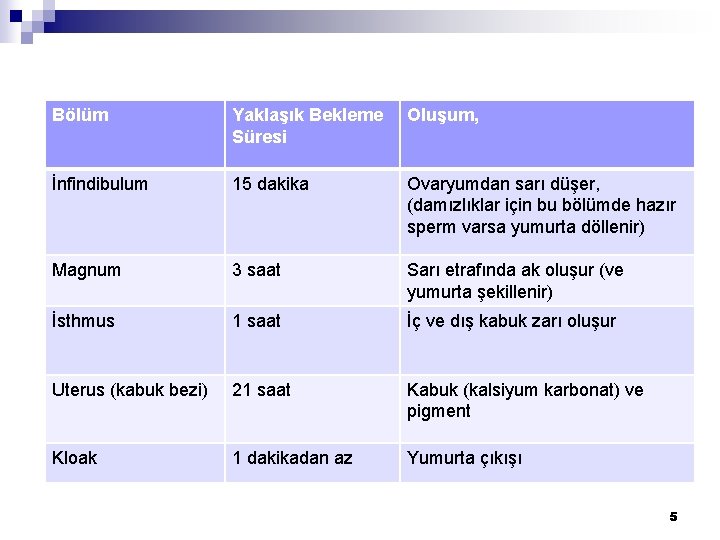 | Bölüm | Yaklaşık Bekleme Süresi | Oluşum, |
|---|---|---|
| İnfindibulum | 15 dakika | Ovaryumdan sarı düşer, (damızlıklar için bu bölümde hazır sperm varsa yumurta döllenir) |
| Magnum | 3 saat | Sarı etrafında ak oluşur (ve yumurta şekillenir) |
| İsthmus | 1 saat | İç ve dış kabuk zarı oluşur |
| Uterus (kabuk bezi) | 21 saat | Kabuk (kalsiyum karbonat) ve pigment |
| Kloak | 1 dakikadan az | Yumurta çıkışı |

5